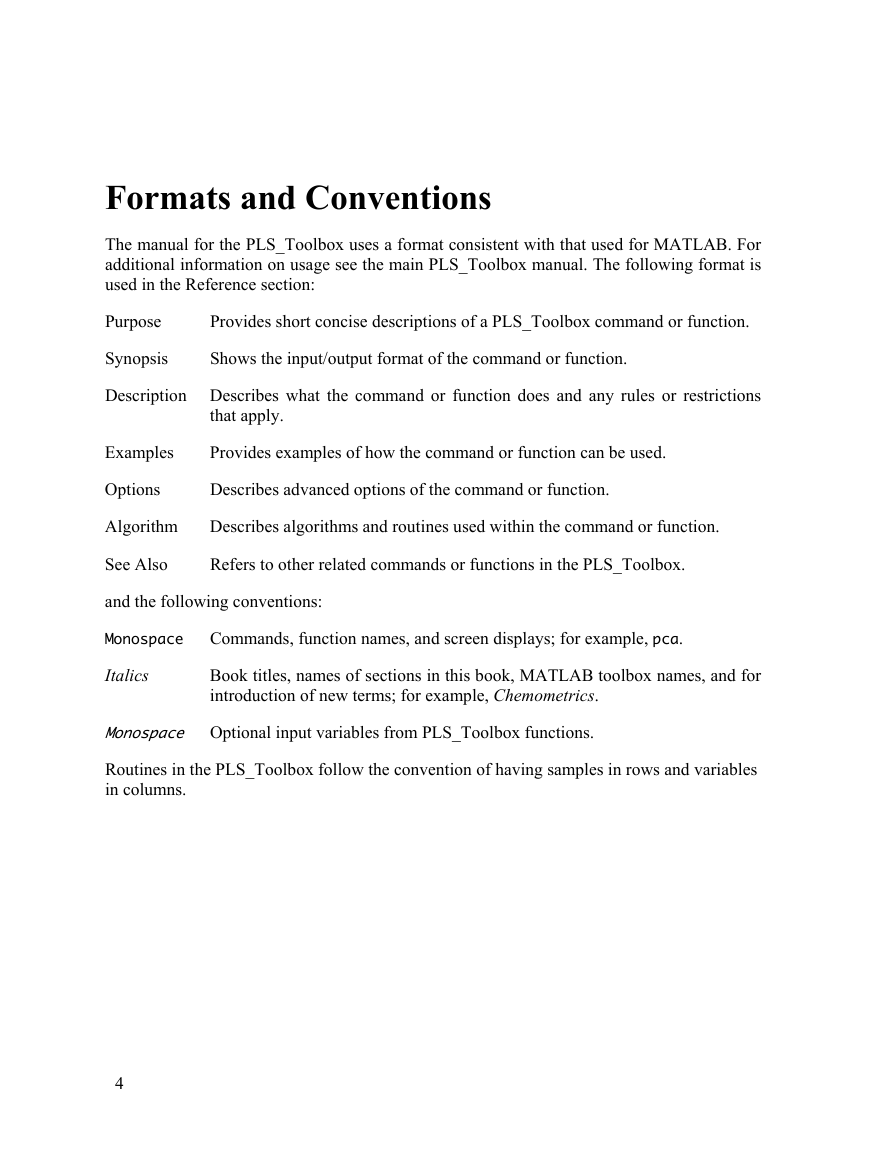 Formats and Conventions

The manual for the PLS_Toolbox uses a format consistent with that used for MATLAB. For additional information on usage see the main PLS_Toolbox manual. The following format is used in the Reference section:

Purpose Provides short concise descriptions of a PLS_Toolbox command or function.

Synopsis Shows the input/output format of the command or function.

Description Describes what the command or function does and any rules or restrictions that apply.

Examples Provides examples of how the command or function can be used.

Options Describes advanced options of the command or function.

Algorithm Describes algorithms and routines used within the command or function.

See Also Refers to other related commands or functions in the PLS_Toolbox.

and the following conventions:

Monospace Commands, function names, and screen displays; for example, pca.

Italics Book titles, names of sections in this book, MATLAB toolbox names, and for introduction of new terms; for example, Chemometrics.

Monospace Optional input variables from PLS_Toolbox functions.

Routines in the PLS_Toolbox follow the convention of having samples in rows and variables in columns.

4